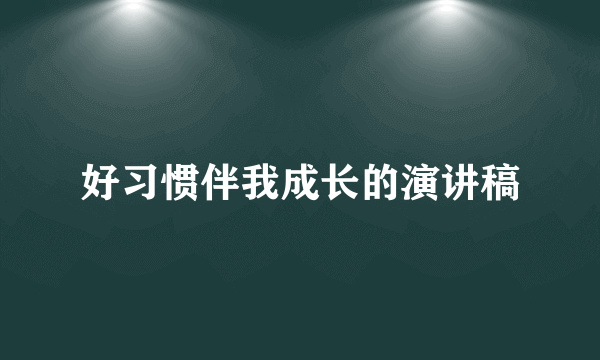 好习惯伴我成长的演讲稿